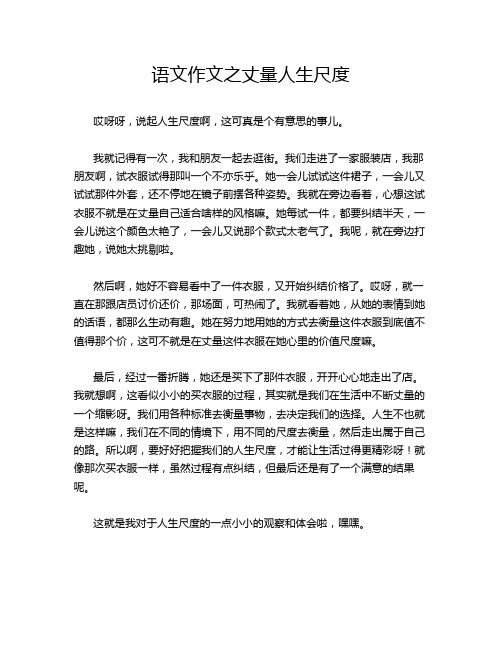 语文作文之丈量人生尺度

哎呀呀，说起人生尺度啊，这可真是个有意思的事儿。

我就记得有一次，我和朋友一起去逛街。我们走进了一家服装店，我那朋友啊，试衣服试得那叫一个不亦乐乎。她一会儿试试这件裙子，一会儿又试试那件外套，还不停地在镜子前摆各种姿势。我就在旁边看着，心想这试衣服不就是在丈量自己适合啥样的风格嘛。她每试一件，都要纠结半天，一会儿说这个颜色太艳了，一会儿又说那个款式太老气了。我呢，就在旁边打趣她，说她太挑剔啦。

然后啊，她好不容易看中了一件衣服，又开始纠结价格了。哎呀，就一直在那跟店员讨价还价，那场面，可热闹了。我就看着她，从她的表情到她的话语，都那么生动有趣。她在努力地用她的方式去衡量这件衣服到底值不值得那个价，这可不就是在丈量这件衣服在她心里的价值尺度嘛。

最后，经过一番折腾，她还是买下了那件衣服，开开心心地走出了店。我就想啊，这看似小小的买衣服的过程，其实就是我们在生活中不断丈量的一个缩影呀。我们用各种标准去衡量事物，去决定我们的选择。人生不也就是这样嘛，我们在不同的情境下，用不同的尺度去衡量，然后走出属于自己的路。所以啊，要好好把握我们的人生尺度，才能让生活过得更精彩呀！就像那次买衣服一样，虽然过程有点纠结，但最后还是有了一个满意的结果呢。

这就是我对于人生尺度的一点小小的观察和体会啦，嘿嘿。